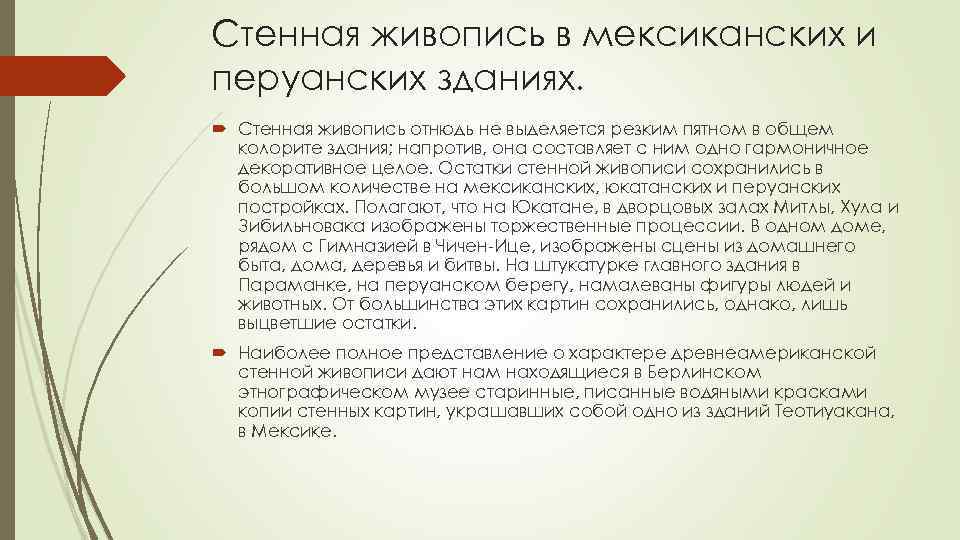 Стенная живопись в мексиканских и перуанских зданиях.

Стенная живопись отнюдь не выделяется резким пятном в общем колорите здания; напротив, она составляет с ним одно гармоничное декоративное целое. Остатки стенной живописи сохранились в большом количестве на мексиканских, юкатанских и перуанских постройках. Полагают, что на Юкатане, в дворцовых залах Митлы, Хула и Зибильновака изображены торжественные процессии. В одном доме, рядом с Гимназией в Чичен-Ице, изображены сцены из домашнего быта, дома, деревья и битвы. На штукатурке главного здания в Параманке, на перуанском берегу, намалеваны фигуры людей и животных. От большинства этих картин сохранились, однако, лишь выцветшие остатки.

Наиболее полное представление о характере древнеамериканской стенной живописи дают нам находящиеся в Берлинском этнографическом музее старинные, писанные водяными красками копии стенных картин, украшавших собой одно из зданий Теотиуакана, в Мексике.